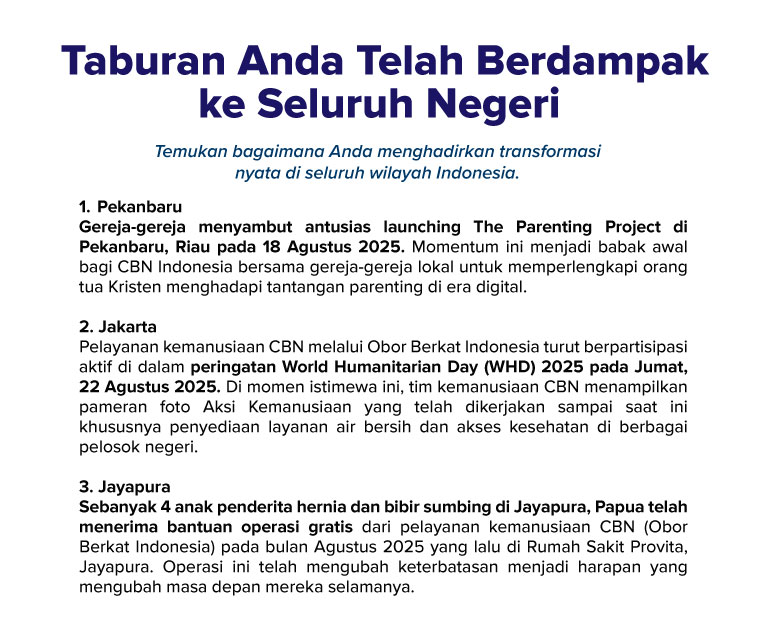 Taburan Anda Telah Berdampak ke Seluruh Negeri

Temukan bagaimana Anda menghadirkan transformasi nyata di seluruh wilayah Indonesia.

1. Pekanbaru
Gereja-gereja menyambut antusias launching The Parenting Project di Pekanbaru, Riau pada 18 Agustus 2025. Momentum ini menjadi babak awal bagi CBN Indonesia bersama gereja-gereja lokal untuk memperlengkapi orang tua Kristen menghadapi tantangan parenting di era digital.

2. Jakarta
Pelayanan kemanusiaan CBN melalui Obor Berkat Indonesia turut berpartisipasi aktif di dalam peringatan World Humanitarian Day (WHD) 2025 pada Jumat, 22 Agustus 2025. Di momen istimewa ini, tim kemanusiaan CBN menampilkan pameran foto Aksi Kemanusiaan yang telah dikerjakan sampai saat ini khususnya penyediaan layanan air bersih dan akses kesehatan di berbagai pelosok negeri.

3. Jayapura
Sebanyak 4 anak penderita hernia dan bibir sumbing di Jayapura, Papua telah menerima bantuan operasi gratis dari pelayanan kemanusiaan CBN (Obor Berkat Indonesia) pada bulan Agustus 2025 yang lalu di Rumah Sakit Provita, Jayapura. Operasi ini telah mengubah keterbatasan menjadi harapan yang mengubah masa depan mereka selamanya.